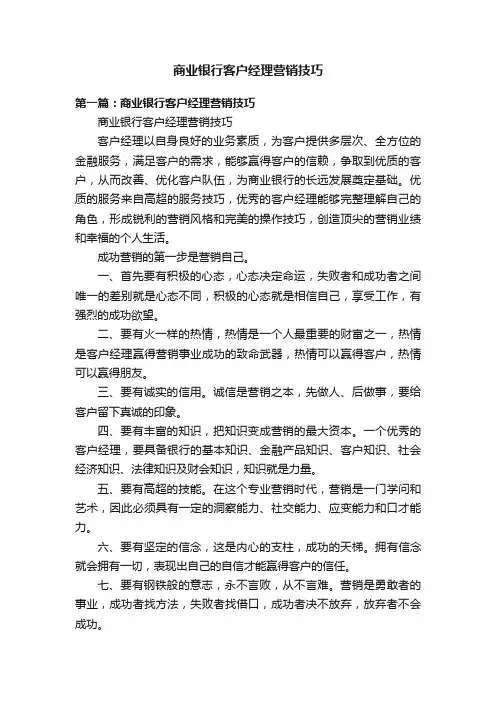 商业银行客户经理营销技巧

第一篇：商业银行客户经理营销技巧

商业银行客户经理营销技巧

客户经理以自身良好的业务素质，为客户提供多层次、全方位的金融服务，满足客户的需求，能够赢得客户的信赖，争取到优质的客户，从而改善、优化客户队伍，为商业银行的长远发展奠定基础。优质的服务来自高超的服务技巧，优秀的客户经理能够完整理解自己的角色，形成锐利的营销风格和完美的操作技巧，创造顶尖的营销业绩和幸福的个人生活。

成功营销的第一步是营销自己。

一、首先要有积极的心态，心态决定命运，失败者和成功者之间唯一的差别就是心态不同，积极的心态就是相信自己，享受工作，有强烈的成功欲望。

二、要有火一样的热情，热情是一个人最重要的财富之一，热情是客户经理赢得营销事业成功的致命武器，热情可以赢得客户，热情可以赢得朋友。

三、要有诚实的信用。诚信是营销之本，先做人、后做事，要给客户留下真诚的印象。

四、要有丰富的知识，把知识变成营销的最大资本。一个优秀的客户经理，要具备银行的基本知识、金融产品知识、客户知识、社会经济知识、法律知识及财会知识，知识就是力量。

五、要有高超的技能。在这个专业营销时代，营销是一门学问和艺术，因此必须具有一定的洞察能力、社交能力、应变能力和口才能力。

六、要有坚定的信念，这是内心的支柱，成功的天梯。拥有信念就会拥有一切，表现出自己的自信才能赢得客户的信任。

七、要有钢铁般的意志，永不言败，从不言难。营销是勇敢者的事业，成功者找方法，失败者找借口，成功者决不放弃，放弃者不会成功。